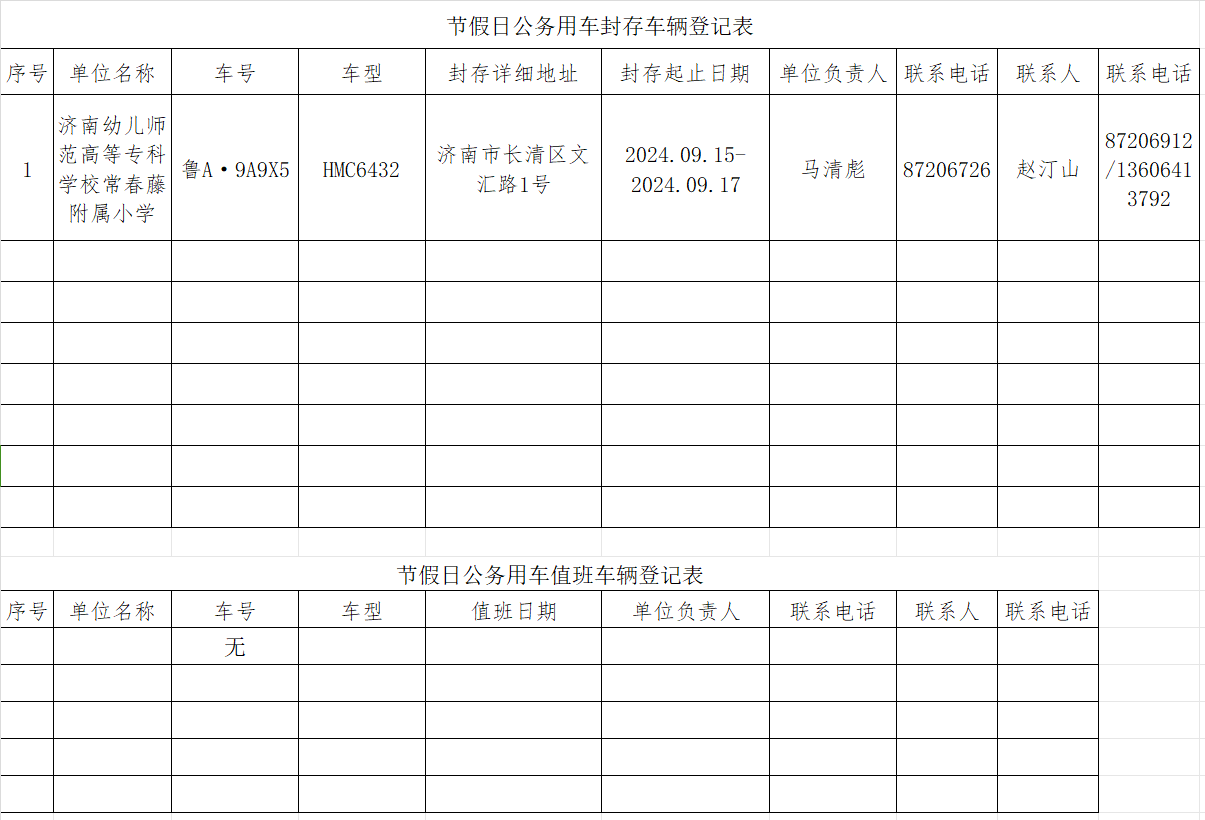 节假日公务用车封存车辆登记表

| 序号 | 单位名称 | 车号 | 车型 | 封存详细地址 | 封存起止日期 | 单位负责人 | 联系电话 | 联系人 | 联系电话 |
|---|---|---|---|---|---|---|---|---|---|
| 1 | 济南幼儿师范高等专科学校常春藤附属小学 | 鲁A·9A9X5 | HMC6432 | 济南市长清区文汇路1号 | 2024.09.15-2024.09.17 | 马清彪 | 87206726 | 赵汀山 | 87206912/13606413792 |
| | | | | | | | | | |
| | | | | | | | | | |
| | | | | | | | | | |
| | | | | | | | | | |
| | | | | | | | | | |
| | | | | | | | | | |
| | | | | | | | | | |

节假日公务用车值班车辆登记表

| 序号 | 单位名称 | 车号 | 车型 | 值班日期 | 单位负责人 | 联系电话 | 联系人 | 联系电话 |
|---|---|---|---|---|---|---|---|---|
| | | 无 | | | | | | |
| | | | | | | | | |
| | | | | | | | | |
| | | | | | | | | |
| | | | | | | | | |